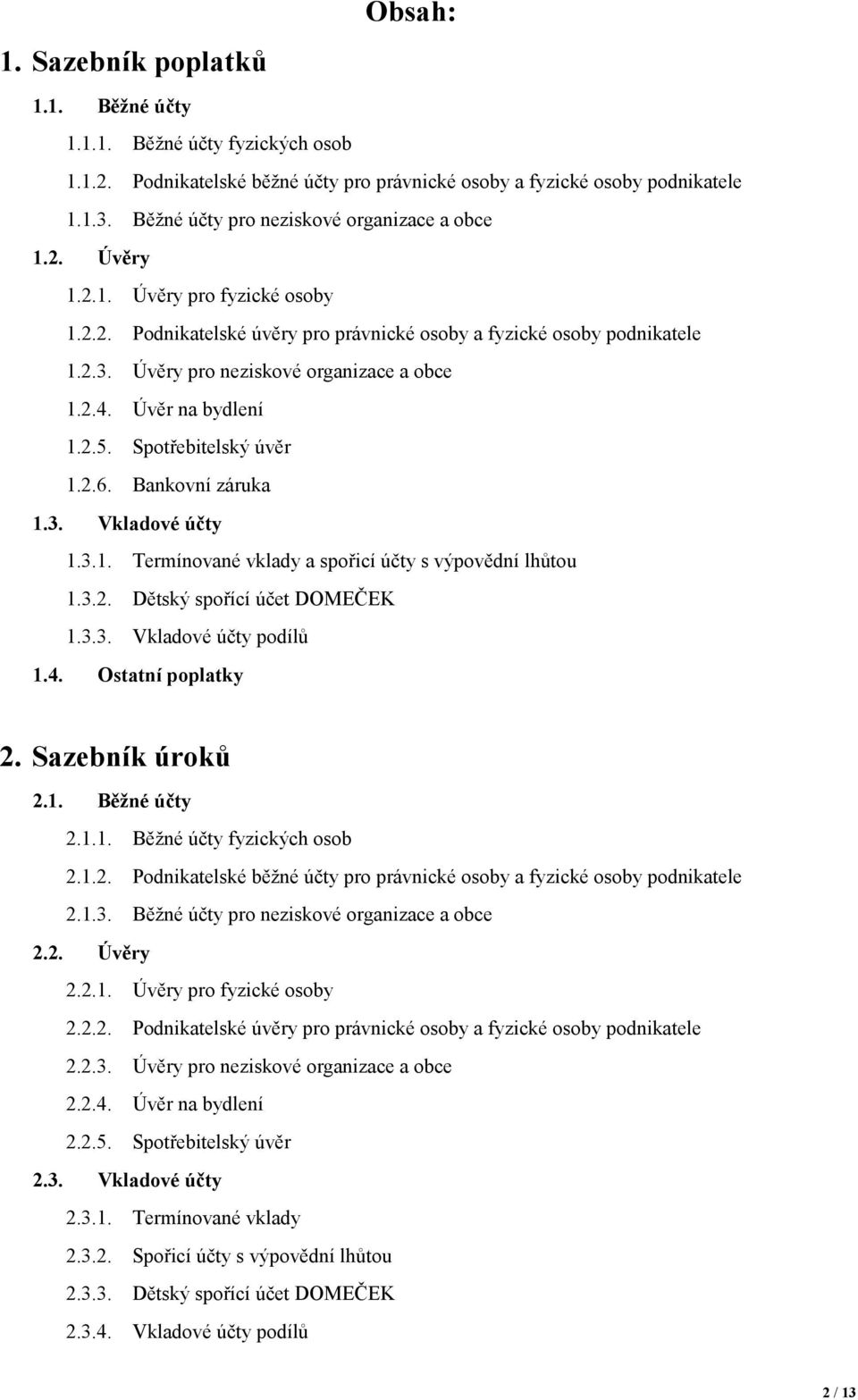 Obsah:

1. Sazebník poplatků

1.1. Běžné účty

1.1.1. Běžné účty fyzických osob

1.1.2. Podnikatelské běžné účty pro právnické osoby a fyzické osoby podnikatele

1.1.3. Běžné účty pro neziskové organizace a obce

1.2. Úvěry

1.2.1. Úvěry pro fyzické osoby

1.2.2. Podnikatelské úvěry pro právnické osoby a fyzické osoby podnikatele

1.2.3. Úvěry pro neziskové organizace a obce

1.2.4. Úvěr na bydlení

1.2.5. Spotřebitelský úvěr

1.2.6. Bankovní záruka

1.3. Vkladové účty

1.3.1. Termínované vklady a spořicí účty s výpovědní lhůtou

1.3.2. Dětský spořící účet DOMEČEK

1.3.3. Vkladové účty podílů

1.4. Ostatní poplatky

2. Sazebník úroků

2.1. Běžné účty

2.1.1. Běžné účty fyzických osob

2.1.2. Podnikatelské běžné účty pro právnické osoby a fyzické osoby podnikatele

2.1.3. Běžné účty pro neziskové organizace a obce

2.2. Úvěry

2.2.1. Úvěry pro fyzické osoby

2.2.2. Podnikatelské úvěry pro právnické osoby a fyzické osoby podnikatele

2.2.3. Úvěry pro neziskové organizace a obce

2.2.4. Úvěr na bydlení

2.2.5. Spotřebitelský úvěr

2.3. Vkladové účty

2.3.1. Termínované vklady

2.3.2. Spořicí účty s výpovědní lhůtou

2.3.3. Dětský spořící účet DOMEČEK

2.3.4. Vkladové účty podílů

2 / 13